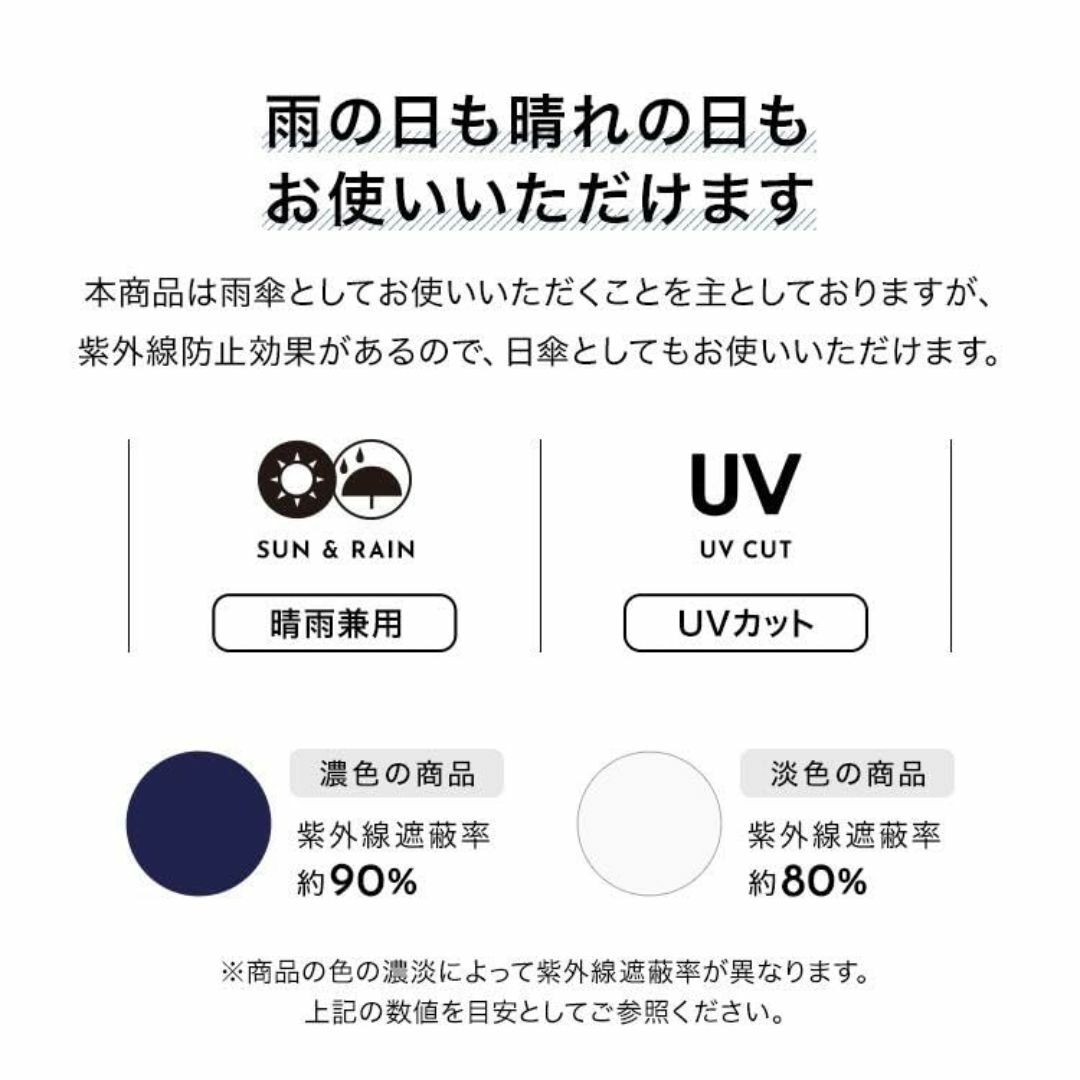 雨の日も晴れの日も
お使いいただけます

本商品は雨傘としてお使いいただくことを主としておりますが、紫外線防止効果があるので、日傘としてもお使いいただけます。

SUN & RAIN

晴雨兼用

UV

UV CUT

UVカット

濃色の商品

紫外線遮蔽率
約90%

淡色の商品

紫外線遮蔽率
約80%

※商品の色の濃淡によって紫外線遮蔽率が異なります。
上記の数値を目安としてご参照ください。